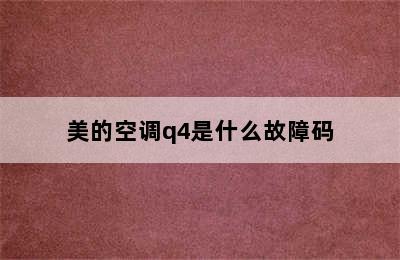 美的空调q4是什么故障码